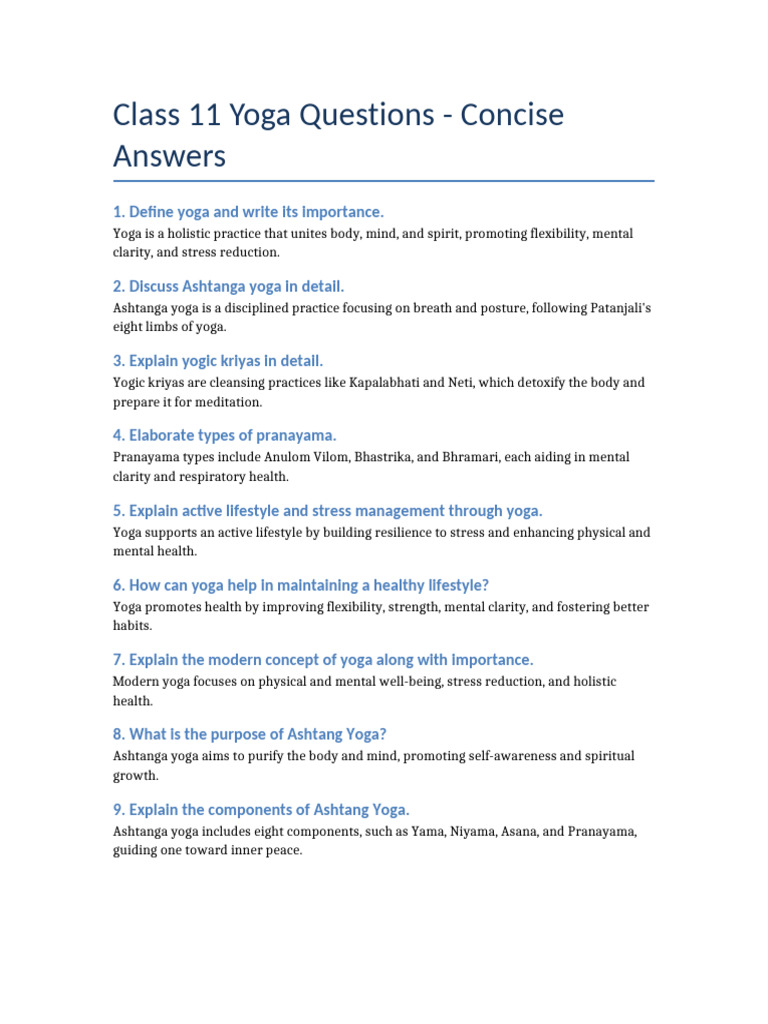 Class 11 Yoga Questions - Concise Answers

1. Define yoga and write its importance.

Yoga is a holistic practice that unites body, mind, and spirit, promoting flexibility, mental clarity, and stress reduction.

2. Discuss Ashtanga yoga in detail.

Ashtanga yoga is a disciplined practice focusing on breath and posture, following Patanjali's eight limbs of yoga.

3. Explain yogic kriyas in detail.

Yogic kriyas are cleansing practices like Kapalabhati and Neti, which detoxify the body and prepare it for meditation.

4. Elaborate types of pranayama.

Pranayama types include Anulom Vilom, Bhastrika, and Bhramari, each aiding in mental clarity and respiratory health.

5. Explain active lifestyle and stress management through yoga.

Yoga supports an active lifestyle by building resilience to stress and enhancing physical and mental health.

6. How can yoga help in maintaining a healthy lifestyle?

Yoga promotes health by improving flexibility, strength, mental clarity, and fostering better habits.

7. Explain the modern concept of yoga along with importance.

Modern yoga focuses on physical and mental well-being, stress reduction, and holistic health.

8. What is the purpose of Ashtang Yoga?

Ashtanga yoga aims to purify the body and mind, promoting self-awareness and spiritual growth.

9. Explain the components of Ashtang Yoga.

Ashtanga yoga includes eight components, such as Yama, Niyama, Asana, and Pranayama, guiding one toward inner peace.